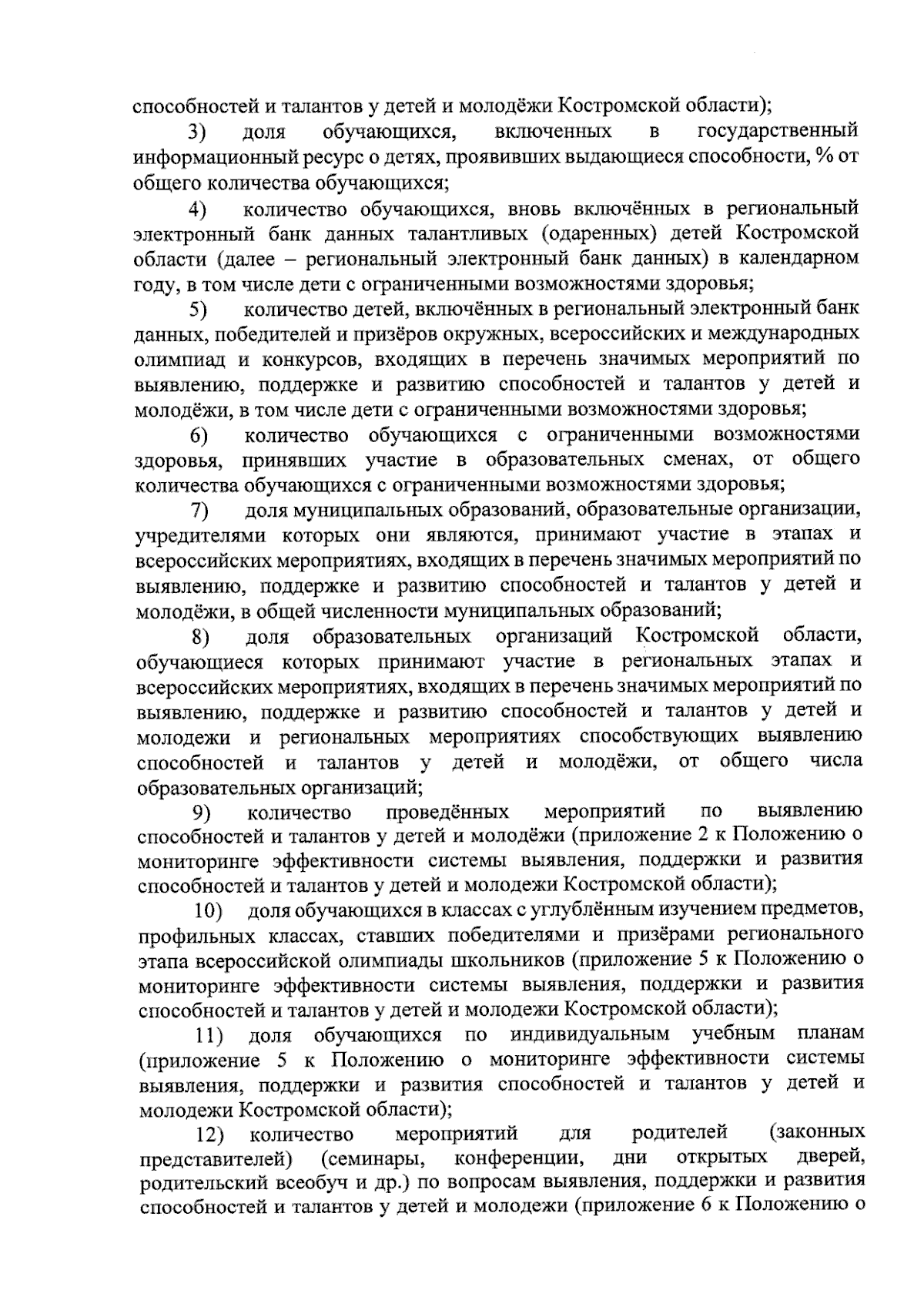 способностей и талантов у детей и молодёжи Костромской области);

3) доля обучающихся, включенных в государственный информационный ресурс о детях, проявивших выдающиеся способности, % от общего количества обучающихся;

4) количество обучающихся, вновь включённых в региональный электронный банк данных талантливых (одаренных) детей Костромской области (далее – региональный электронный банк данных) в календарном году, в том числе дети с ограниченными возможностями здоровья;

5) количество детей, включённых в региональный электронный банк данных, победителей и призёров окружных, всероссийских и международных олимпиад и конкурсов, входящих в перечень значимых мероприятий по выявлению, поддержке и развитию способностей и талантов у детей и молодёжи, в том числе дети с ограниченными возможностями здоровья;

6) количество обучающихся с ограниченными возможностями здоровья, принявших участие в образовательных сменах, от общего количества обучающихся с ограниченными возможностями здоровья;

7) доля муниципальных образований, образовательные организации, учредителями которых они являются, принимают участие в этапах и всероссийских мероприятиях, входящих в перечень значимых мероприятий по выявлению, поддержке и развитию способностей и талантов у детей и молодёжи, в общей численности муниципальных образований;

8) доля образовательных организаций Костромской области, обучающиеся которых принимают участие в региональных этапах и всероссийских мероприятиях, входящих в перечень значимых мероприятий по выявлению, поддержке и развитию способностей и талантов у детей и молодежи и региональных мероприятиях способствующих выявлению способностей и талантов у детей и молодёжи, от общего числа образовательных организаций;

9) количество проведённых мероприятий по выявлению способностей и талантов у детей и молодёжи (приложение 2 к Положению о мониторинге эффективности системы выявления, поддержки и развития способностей и талантов у детей и молодежи Костромской области);

10) доля обучающихся в классах с углублённым изучением предметов, профильных классах, ставших победителями и призёрами регионального этапа всероссийской олимпиады школьников (приложение 5 к Положению о мониторинге эффективности системы выявления, поддержки и развития способностей и талантов у детей и молодежи Костромской области);

11) доля обучающихся по индивидуальным учебным планам (приложение 5 к Положению о мониторинге эффективности системы выявления, поддержки и развития способностей и талантов у детей и молодежи Костромской области);

12) количество мероприятий для родителей (законных представителей) (семинары, конференции, дни открытых дверей, родительский всеобуч и др.) по вопросам выявления, поддержки и развития способностей и талантов у детей и молодежи (приложение 6 к Положению о